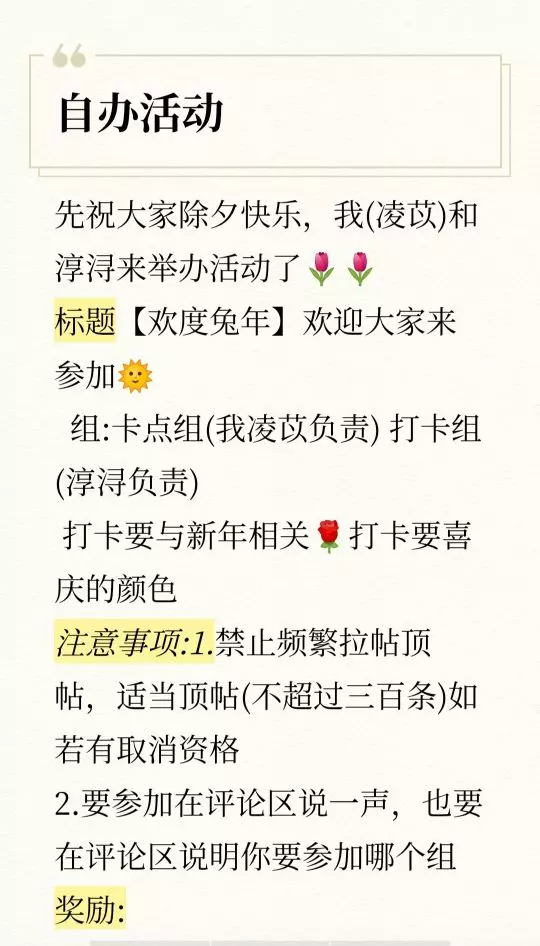 自办活动

先祝大家除夕快乐，我(凌苡)和淳浔来举办活动了🌷🌷
标题【欢度兔年】欢迎大家来参加🌞
组:卡点组(我凌苡负责) 打卡组(淳浔负责)
打卡要与新年相关🌹打卡要喜庆的颜色
注意事项:1.禁止频繁拉帖顶帖，适当顶帖(不超过三百条)如若有取消资格
2.要参加在评论区说一声，也要在评论区说明你要参加哪个组
奖励: